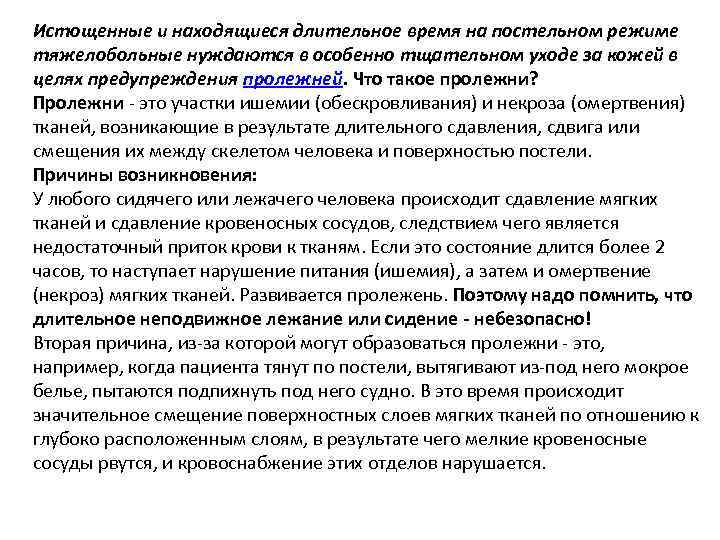 Истощенные и находящиеся длительное время на постельном режиме тяжелобольные нуждаются в особенно тщательном уходе за кожей в целях предупреждения пролежней. Что такое пролежни?
Пролежни - это участки ишемии (обескровливания) и некроза (омертвения) тканей, возникающие в результате длительного сдавления, сдвига или смещения их между скелетом человека и поверхностью постели.
Причины возникновения:
У любого сидячего или лежачего человека происходит сдавление мягких тканей и сдавление кровеносных сосудов, следствием чего является недостаточный приток крови к тканям. Если это состояние длится более 2 часов, то наступает нарушение питания (ишемия), а затем и омертвение (некроз) мягких тканей. Развивается пролежень. Поэтому надо помнить, что длительное неподвижное лежание или сидение - небезопасно!
Вторая причина, из-за которой могут образоваться пролежни - это, например, когда пациента тянут по постели, вытягивают из-под него мокрое белье, пытаются подпихнуть под него судно. В это время происходит значительное смещение поверхностных слоев мягких тканей по отношению к глубоко расположенным слоям, в результате чего мелкие кровеносные сосуды рвутся, и кровоснабжение этих отделов нарушается.